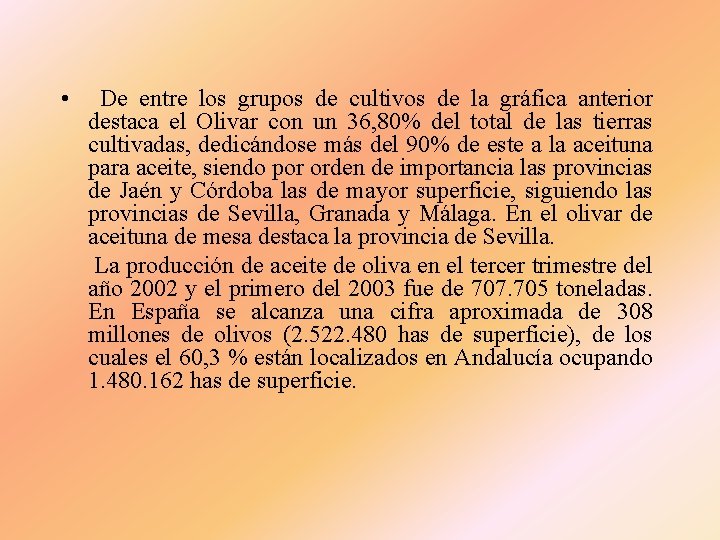 • De entre los grupos de cultivos de la gráfica anterior destaca el Olivar con un 36,80% del total de las tierras cultivadas, dedicándose más del 90% de este a la aceituna para aceite, siendo por orden de importancia las provincias de Jaén y Córdoba las de mayor superficie, siguiendo las provincias de Sevilla, Granada y Málaga. En el olivar de aceituna de mesa destaca la provincia de Sevilla.

La producción de aceite de oliva en el tercer trimestre del año 2002 y el primero del 2003 fue de 707.705 toneladas. En España se alcanza una cifra aproximada de 308 millones de olivos (2.522.480 has de superficie), de los cuales el 60,3 % están localizados en Andalucía ocupando 1.480.162 has de superficie.